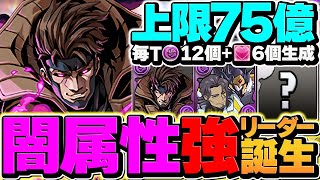 上限75億
毎T 12個+ 6個生成

?

闇属性強リーダー誕生